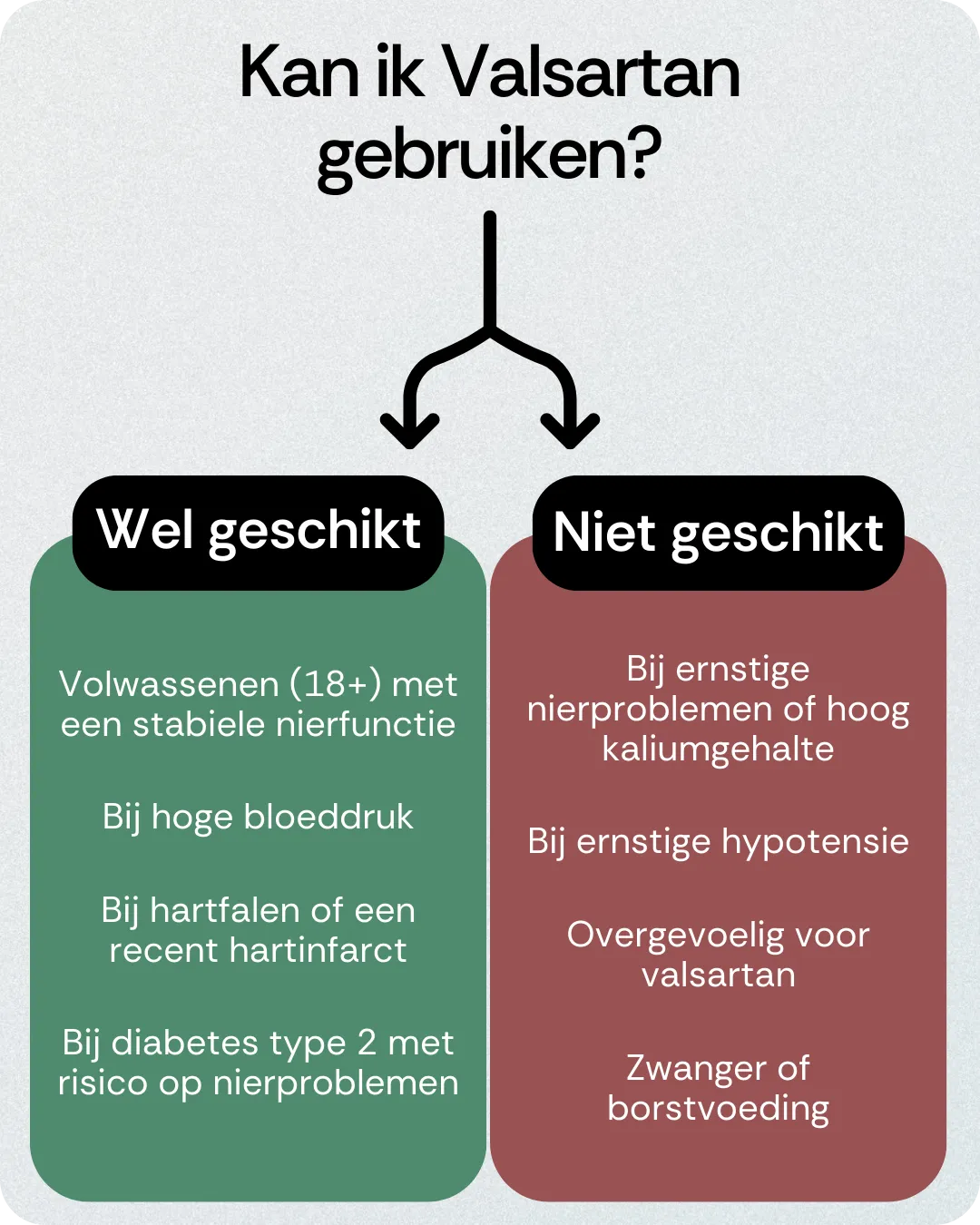 Kan ik Valsartan gebruiken?

Wel geschikt

Volwassenen (18+) met een stabiele nierfunctie

Bij hoge bloeddruk

Bij hartfalen of een recent hartinfarct

Bij diabetes type 2 met risico op nierproblemen

Niet geschikt

Bij ernstige nierproblemen of hoog kaliumgehalte

Bij ernstige hypotensie

Overgevoelig voor valsartan

Zwanger of borstvoeding